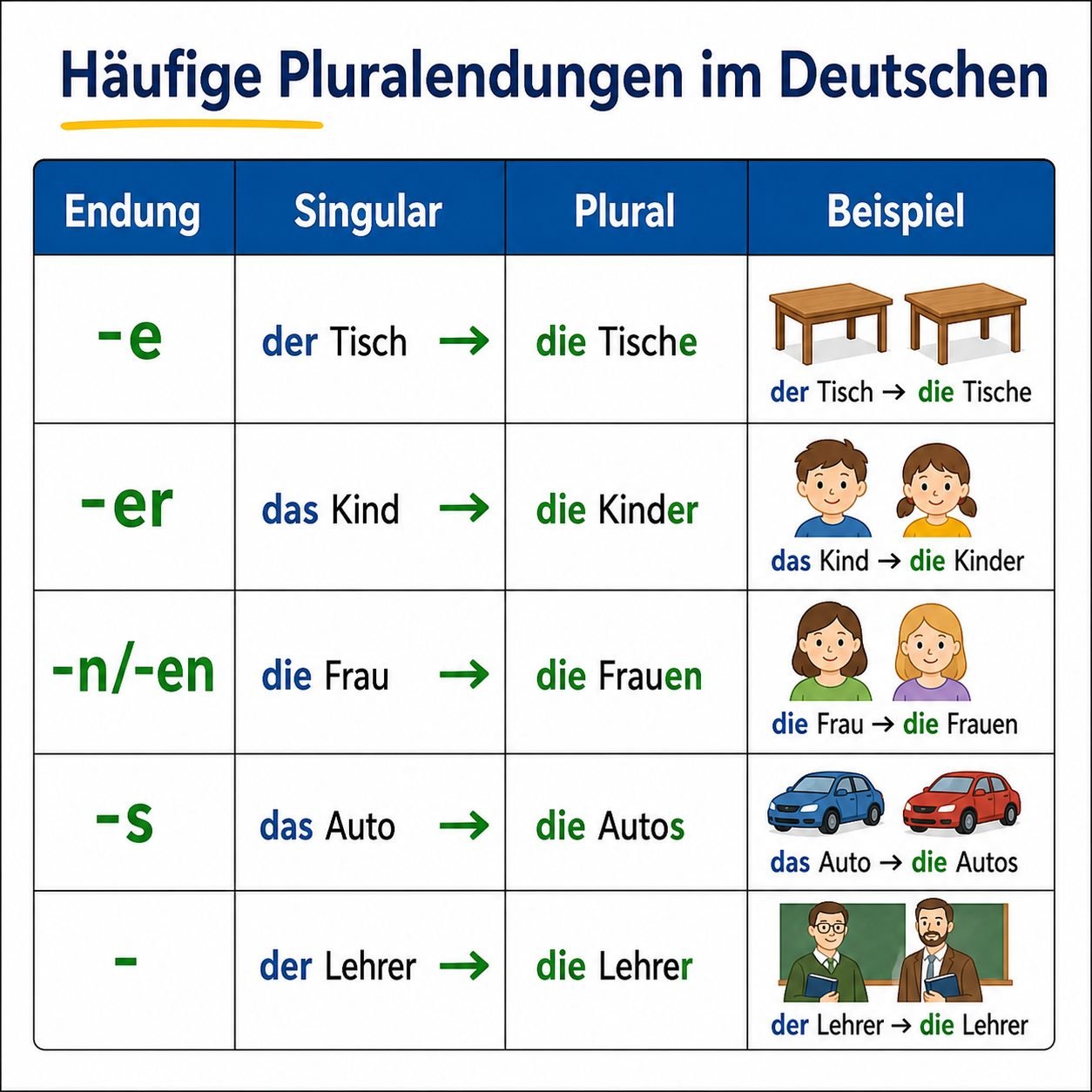 Häufige Pluralendungen im Deutschen

| Endung | Singular | Plural | Beispiel |
|---|---|---|---|
| -e | der Tisch → | die Tische | der Tisch → die Tische |
| -er | das Kind → | die Kinder | das Kind → die Kinder |
| -n/-en | die Frau → | die Frauen | die Frau → die Frauen |
| -s | das Auto → | die Autos | das Auto → die Autos |
| - | der Lehrer → | die Lehrer | der Lehrer → die Lehrer |